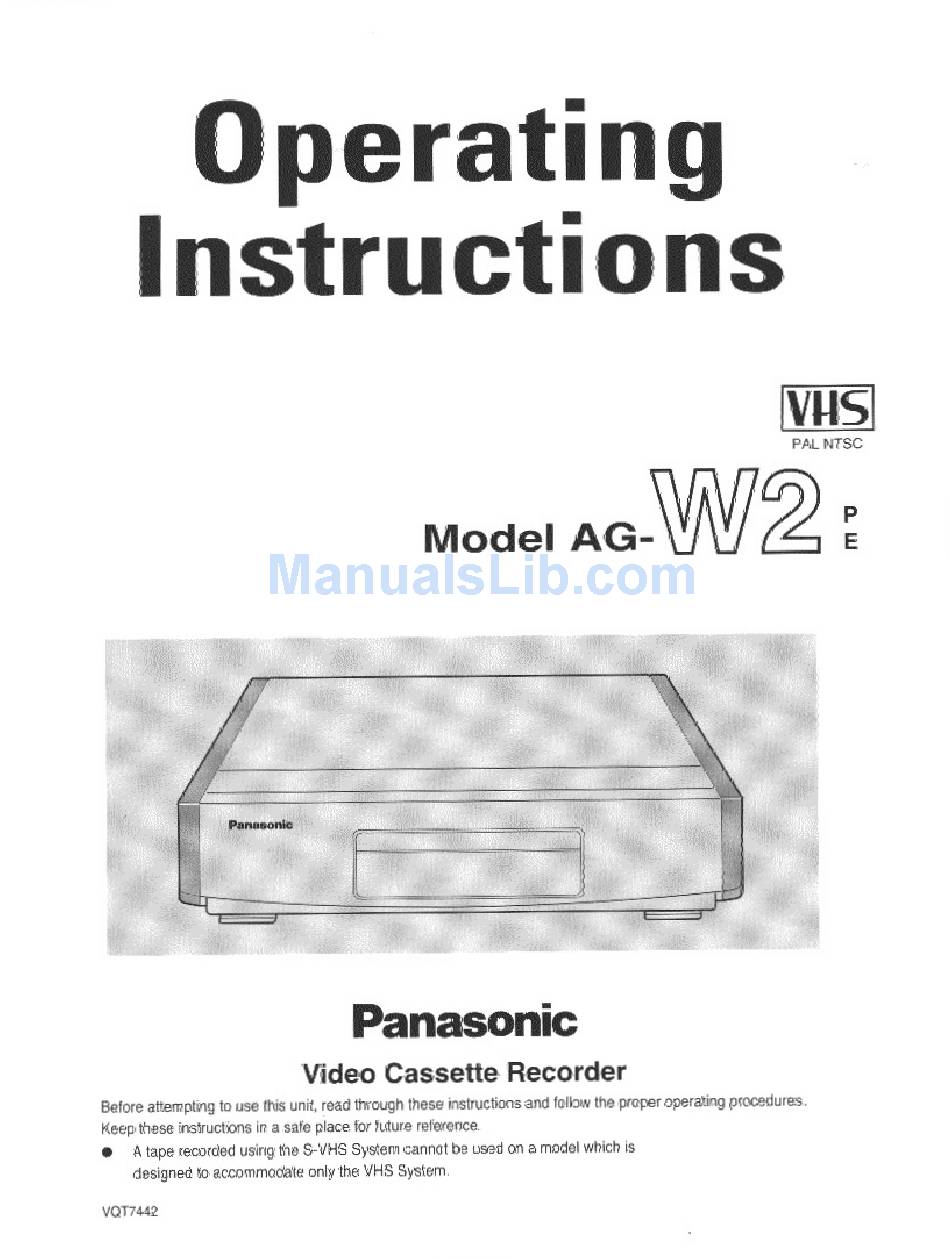 Operating Instructions

VHS
PAL NTSC

Model AG-W2 P E

ManualsLib.com

Panasonic

Panasonic

Video Cassette Recorder

Before attempting to use this unit, read through these instructions and follow the proper operating procedures. Keep these instructions in a safe place for future reference.

● A tape recorded using the S-VHS System cannot be used on a model which is designed to accommodate only the VHS System.

VQT7442